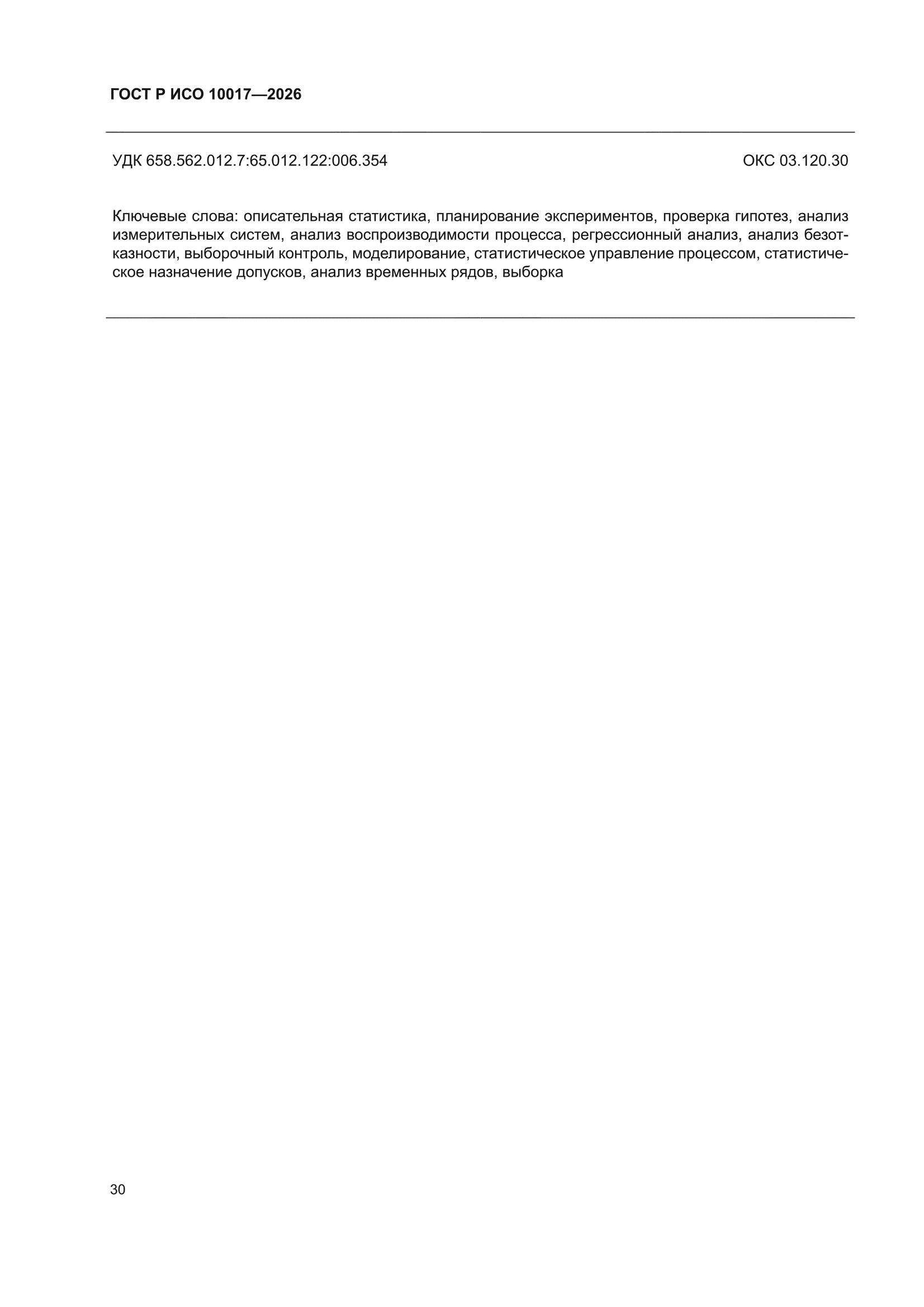 ГОСТ Р ИСО 10017—2026

УДК 658.562.012.7:65.012.122:006.354

ОКС 03.120.30

Ключевые слова: описательная статистика, планирование экспериментов, проверка гипотез, анализ измерительных систем, анализ воспроизводимости процесса, регрессионный анализ, анализ безотказности, выборочный контроль, моделирование, статистическое управление процессом, статистическое назначение допусков, анализ временных рядов, выборка

30